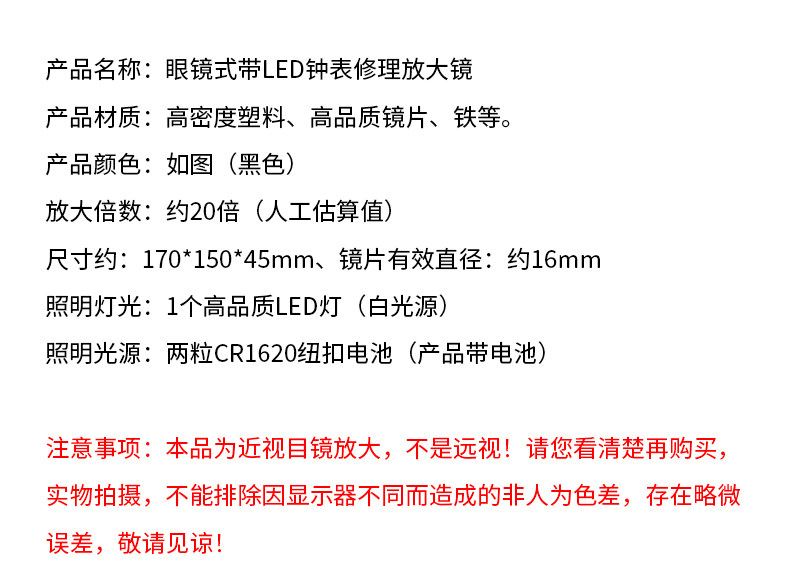 产品名称：眼镜式带LED钟表修理放大镜

产品材质：高密度塑料、高品质镜片、铁等。

产品颜色：如图（黑色）

放大倍数：约20倍（人工估算值）

尺寸约：170*150*45mm、镜片有效直径：约16mm

照明灯光：1个高品质LED灯（白光源）

照明光源：两粒CR1620纽扣电池（产品带电池）

注意事项：本品为近视目镜放大，不是远视！请您看清楚再购买，实物拍摄，不能排除因显示器不同而造成的非人为色差，存在略微误差，敬请见谅！